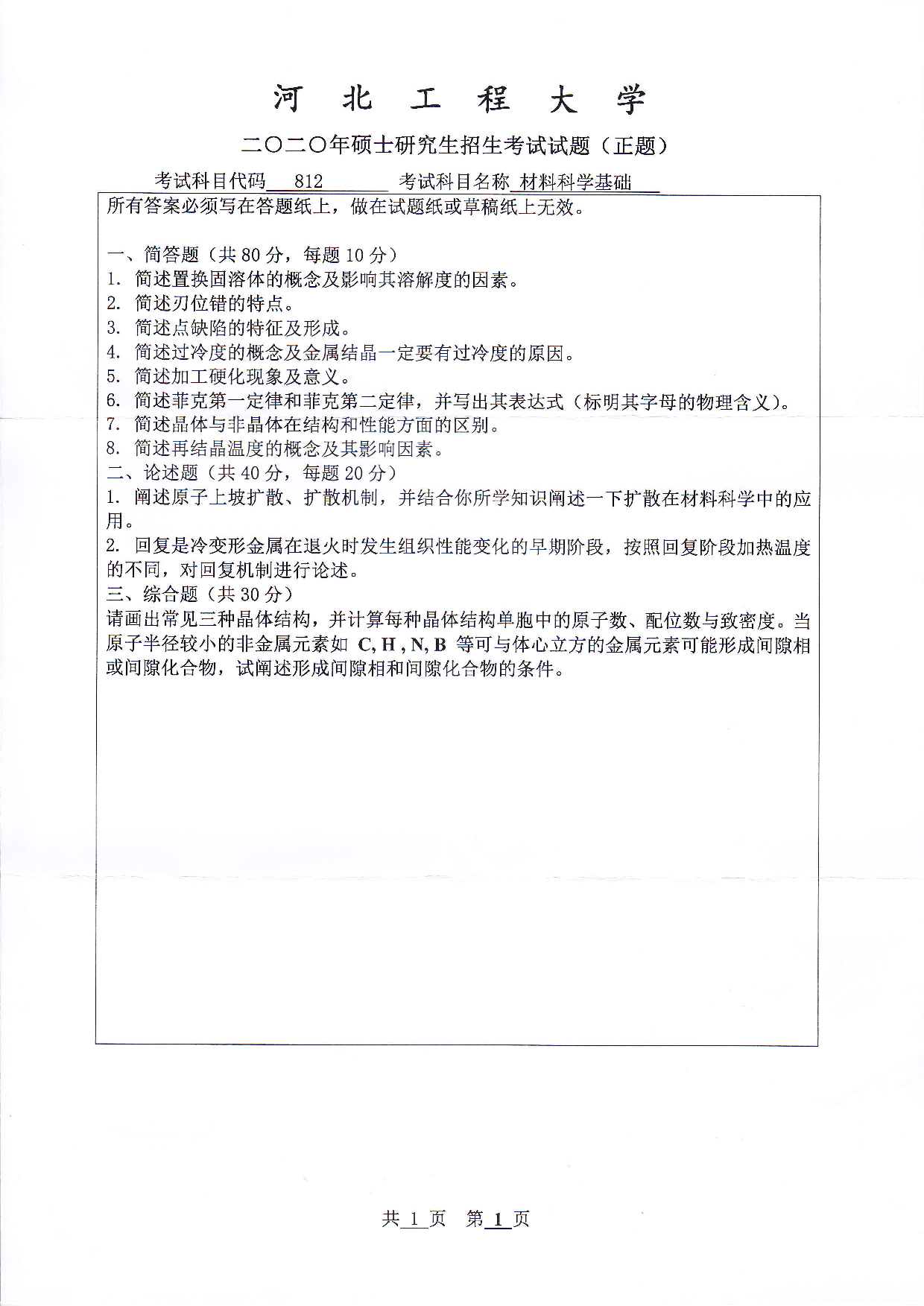 河 北 工 程 大 学

二〇二〇年硕士研究生招生考试试题（正题）

考试科目代码 812 考试科目名称 材料科学基础

所有答案必须写在答题纸上，做在试题纸或草稿纸上无效。

一、简答题（共 80 分，每题 10 分）
1. 简述置换固溶体的概念及影响其溶解度的因素。
2. 简述刃位错的特点。
3. 简述点缺陷的特征及形成。
4. 简述过冷度的概念及金属结晶一定要有过冷度的原因。
5. 简述加工硬化现象及意义。
6. 简述菲克第一定律和菲克第二定律，并写出其表达式（标明其字母的物理含义）。
7. 简述晶体与非晶体在结构和性能方面的区别。
8. 简述再结晶温度的概念及其影响因素。
二、论述题（共 40 分，每题 20 分）
1. 阐述原子上坡扩散、扩散机制，并结合你所学知识阐述一下扩散在材料科学中的应用。
2. 回复是冷变形金属在退火时发生组织性能变化的早期阶段，按照回复阶段加热温度的不同，对回复机制进行论述。
三、综合题（共 30 分）
请画出常见三种晶体结构，并计算每种晶体结构单胞中的原子数、配位数与致密度。当原子半径较小的非金属元素如 C, H , N, B 等可与体心立方的金属元素可能形成间隙相或间隙化合物，试阐述形成间隙相和间隙化合物的条件。

共 1 页 第 1 页